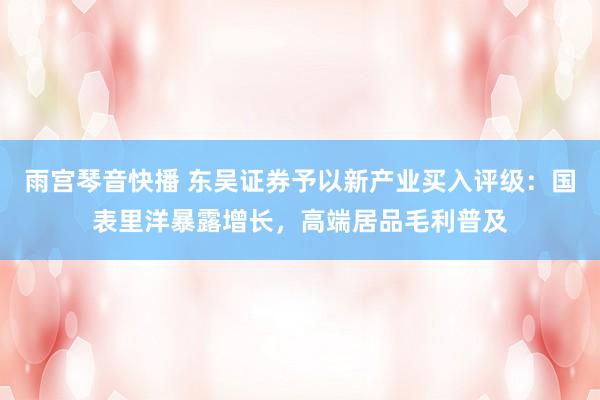 雨宫琴音快播 东吴证券予以新产业买入评级：国表里洋暴露增长，高端居品毛利普及